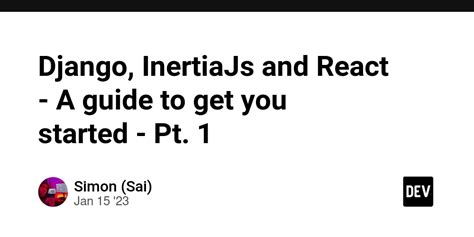 Django, InertiaJs and React - A guide to get you started - Pt. 1

Simon (Sai)
Jan 15 '23

DEV